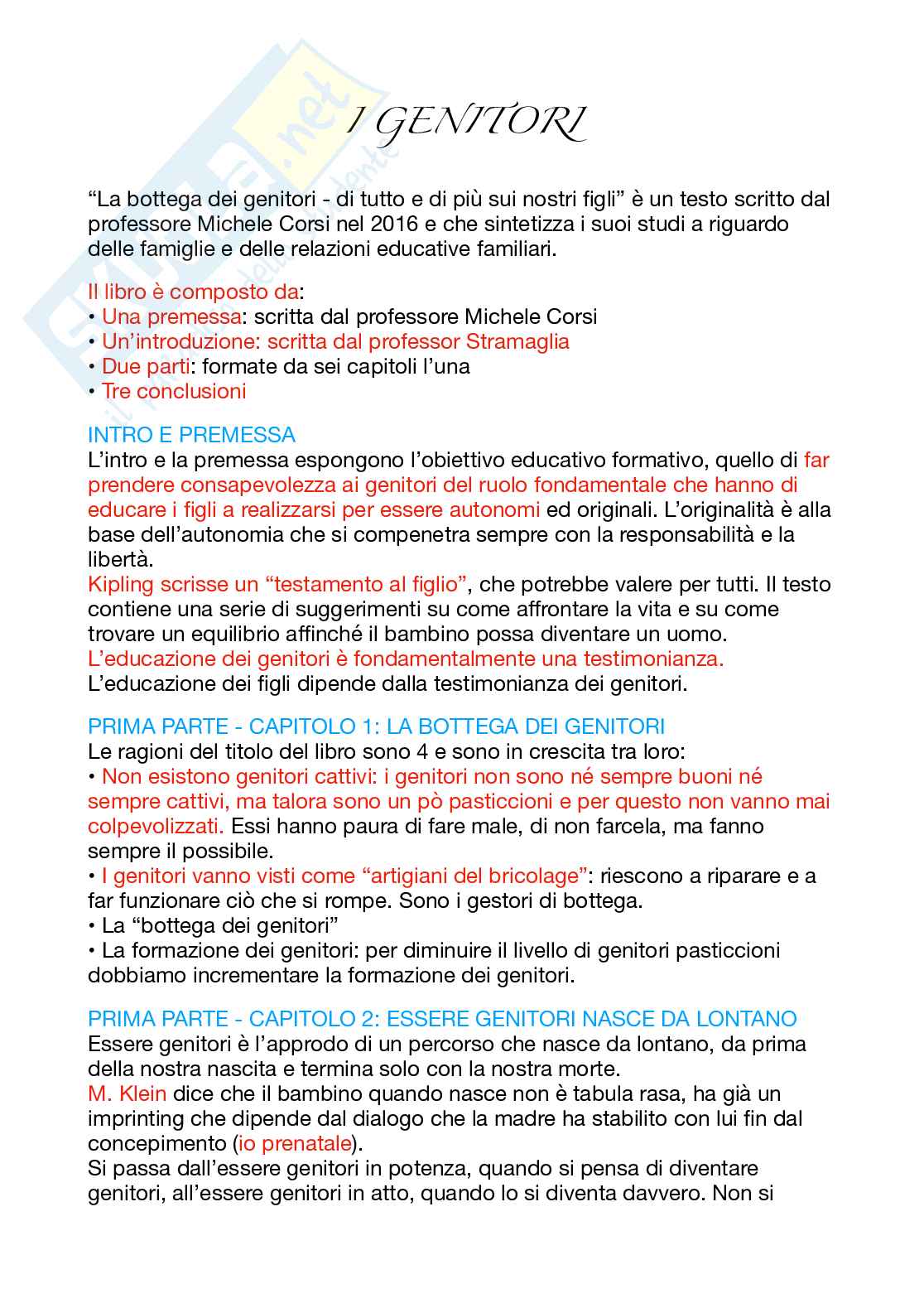 Skuola.net
il portale dello studente

I GENITORI

“La bottega dei genitori - di tutto e di più sui nostri figli” è un testo scritto dal professore Michele Corsi nel 2016 e che sintetizza i suoi studi a riguardo delle famiglie e delle relazioni educative familiari.

Il libro è composto da:
• Una premessa: scritta dal professore Michele Corsi
• Un’introduzione: scritta dal professor Stramaglia
• Due parti: formate da sei capitoli l’una
• Tre conclusioni

INTRO E PREMESSA
L’intro e la premessa espongono l’obiettivo educativo formativo, quello di far prendere consapevolezza ai genitori del ruolo fondamentale che hanno di educare i figli a realizzarsi per essere autonomi ed originali. L’originalità è alla base dell’autonomia che si compenetra sempre con la responsabilità e la libertà.
Kipling scrisse un “testamento al figlio”, che potrebbe valere per tutti. Il testo contiene una serie di suggerimenti su come affrontare la vita e su come trovare un equilibrio affinché il bambino possa diventare un uomo.
L’educazione dei genitori è fondamentalmente una testimonianza.
L’educazione dei figli dipende dalla testimonianza dei genitori.

PRIMA PARTE - CAPITOLO 1: LA BOTTEGA DEI GENITORI
Le ragioni del titolo del libro sono 4 e sono in crescita tra loro:
• Non esistono genitori cattivi: i genitori non sono né sempre buoni né sempre cattivi, ma talora sono un pò pasticcioni e per questo non vanno mai colpevolizzati. Essi hanno paura di fare male, di non farcela, ma fanno sempre il possibile.
• I genitori vanno visti come “artigiani del bricolage”: riescono a riparare e a far funzionare ciò che si rompe. Sono i gestori di bottega.
• La “bottega dei genitori”
• La formazione dei genitori: per diminuire il livello di genitori pasticcioni dobbiamo incrementare la formazione dei genitori.

PRIMA PARTE - CAPITOLO 2: ESSERE GENITORI NASCE DA LONTANO
Essere genitori è l’approdo di un percorso che nasce da lontano, da prima della nostra nascita e termina solo con la nostra morte.
M. Klein dice che il bambino quando nasce non è tabula rasa, ha già un imprinting che dipende dal dialogo che la madre ha stabilito con lui fin dal concepimento (io prenatale).
Si passa dall’essere genitori in potenza, quando si pensa di diventare genitori, all’essere genitori in atto, quando lo si diventa davvero. Non si